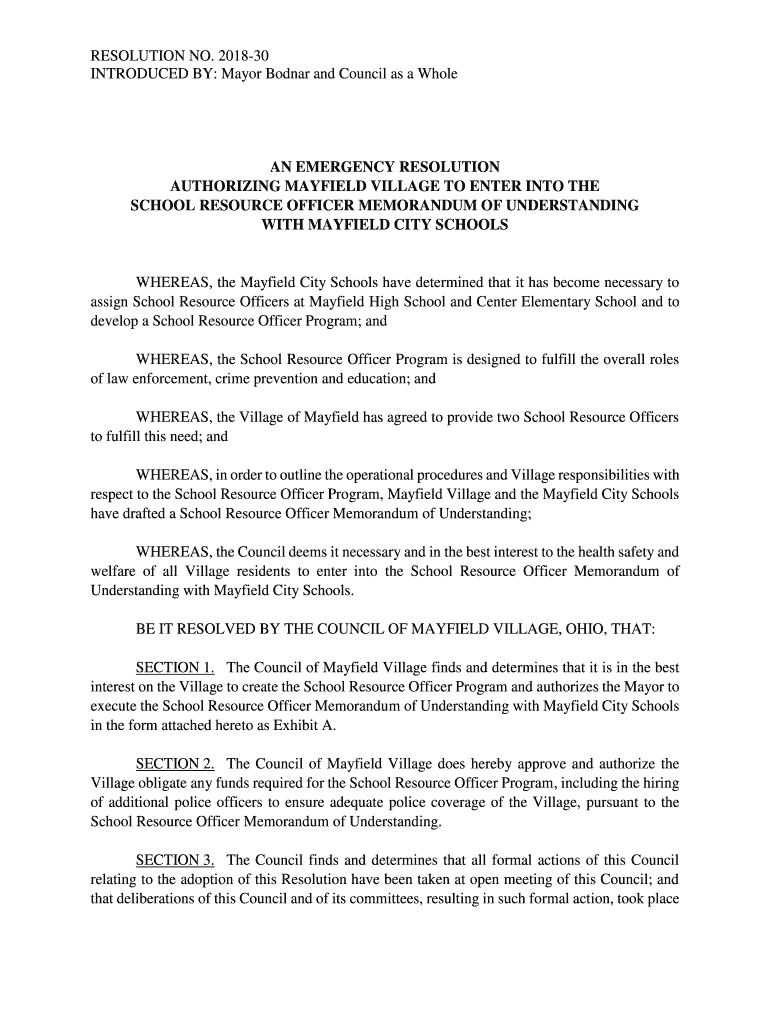 RESOLUTION NO. 2018-30
INTRODUCED BY: Mayor Bodnar and Council as a Whole

AN EMERGENCY RESOLUTION
AUTHORIZING MAYFIELD VILLAGE TO ENTER INTO THE
SCHOOL RESOURCE OFFICER MEMORANDUM OF UNDERSTANDING
WITH MAYFIELD CITY SCHOOLS

WHEREAS, the Mayfield City Schools have determined that it has become necessary to assign School Resource Officers at Mayfield High School and Center Elementary School and to develop a School Resource Officer Program; and

WHEREAS, the School Resource Officer Program is designed to fulfill the overall roles of law enforcement, crime prevention and education; and

WHEREAS, the Village of Mayfield has agreed to provide two School Resource Officers to fulfill this need; and

WHEREAS, in order to outline the operational procedures and Village responsibilities with respect to the School Resource Officer Program, Mayfield Village and the Mayfield City Schools have drafted a School Resource Officer Memorandum of Understanding;

WHEREAS, the Council deems it necessary and in the best interest to the health safety and welfare of all Village residents to enter into the School Resource Officer Memorandum of Understanding with Mayfield City Schools.

BE IT RESOLVED BY THE COUNCIL OF MAYFIELD VILLAGE, OHIO, THAT:

SECTION 1. The Council of Mayfield Village finds and determines that it is in the best interest on the Village to create the School Resource Officer Program and authorizes the Mayor to execute the School Resource Officer Memorandum of Understanding with Mayfield City Schools in the form attached hereto as Exhibit A.

SECTION 2. The Council of Mayfield Village does hereby approve and authorize the Village obligate any funds required for the School Resource Officer Program, including the hiring of additional police officers to ensure adequate police coverage of the Village, pursuant to the School Resource Officer Memorandum of Understanding.

SECTION 3. The Council finds and determines that all formal actions of this Council relating to the adoption of this Resolution have been taken at open meeting of this Council; and that deliberations of this Council and of its committees, resulting in such formal action, took place